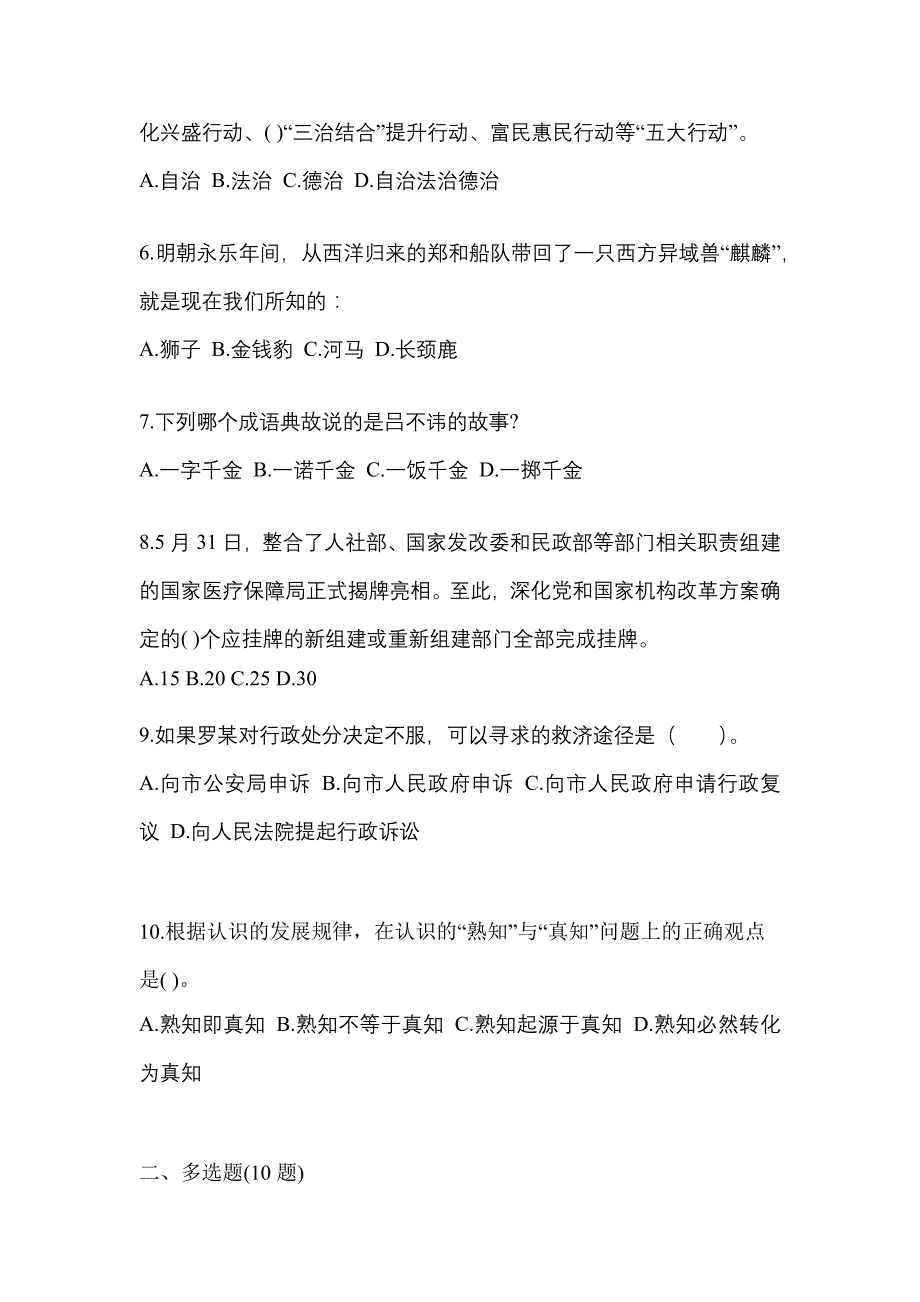 化兴盛行动、( )“三治结合”提升行动、富民惠民行动等“五大行动”。
A.自治 B.法治 C.德治 D.自治法治德治

6.明朝永乐年间，从西洋归来的郑和船队带回了一只西方异域兽“麒麟”，就是现在我们所知的：
A.狮子 B.金钱豹 C.河马 D.长颈鹿

7.下列哪个成语典故说的是吕不讳的故事?
A.一字千金 B.一诺千金 C.一饭千金 D.一掷千金

8.5 月 31 日，整合了人社部、国家发改委和民政部等部门相关职责组建的国家医疗保障局正式揭牌亮相。至此，深化党和国家机构改革方案确定的( )个应挂牌的新组建或重新组建部门全部完成挂牌。
A.15 B.20 C.25 D.30

9.如果罗某对行政处分决定不服，可以寻求的救济途径是（　　）。
A.向市公安局申诉 B.向市人民政府申诉 C.向市人民政府申请行政复议 D.向人民法院提起行政诉讼

10.根据认识的发展规律，在认识的“熟知”与“真知”问题上的正确观点是( )。
A.熟知即真知 B.熟知不等于真知 C.熟知起源于真知 D.熟知必然转化为真知

二、多选题(10 题)